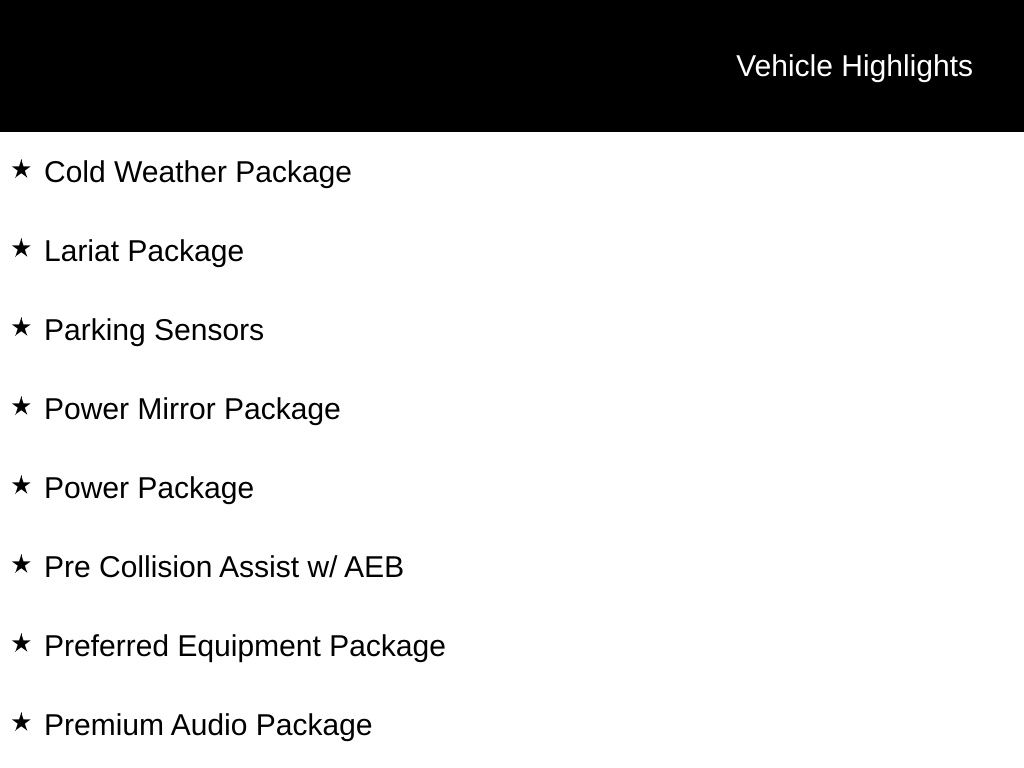 Vehicle Highlights

★ Cold Weather Package

★ Lariat Package

★ Parking Sensors

★ Power Mirror Package

★ Power Package

★ Pre Collision Assist w/ AEB

★ Preferred Equipment Package

★ Premium Audio Package